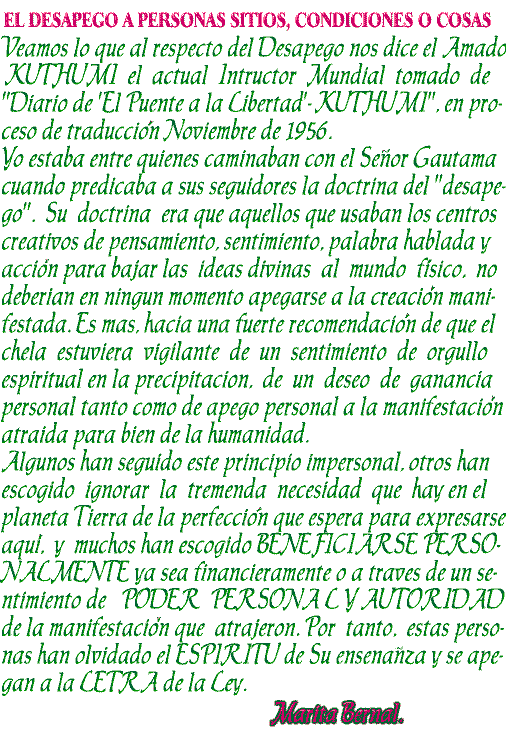 EL DESAPEGO A PERSONAS SITIOS, CONDICIONES O COSAS

Veamos lo que al respecto del Desapego nos dice el Amado KUTHUMI el actual Intructor Mundial tomado de "Diario de 'El Puente a la Libertad'- KUTHUMI", en proceso de traducción Noviembre de 1956.
Yo estaba entre quienes caminaban con el Señor Gautama cuando predicaba a sus seguidores la doctrina del "desapego". Su doctrina era que aquellos que usaban los centros creativos de pensamiento, sentimiento, palabra hablada y acción para bajar las ideas divinas al mundo físico, no deberian en ningun momento apegarse a la creación manifestada. Es mas, hacia una fuerte recomendación de que el chela estuviera vigilante de un sentimiento de orgullo espiritual en la precipitacion, de un deseo de ganancia personal tanto como de apego personal a la manifestación atraida para bien de la humanidad.
Algunos han seguido este principio impersonal, otros han escogido ignorar la tremenda necesidad que hay en el planeta Tierra de la perfección que espera para expresarse aqui, y muchos han escogido BENEFICIARSE PERSONALMENTE ya sea financieramente o a traves de un sentimiento de PODER PERSONAL Y AUTORIDAD de la manifestación que atrajeron. Por tanto, estas personas han olvidado el ESPIRITU de Su ensenañza y se apegan a la LETRA de la Ley.

Marita Bernal.